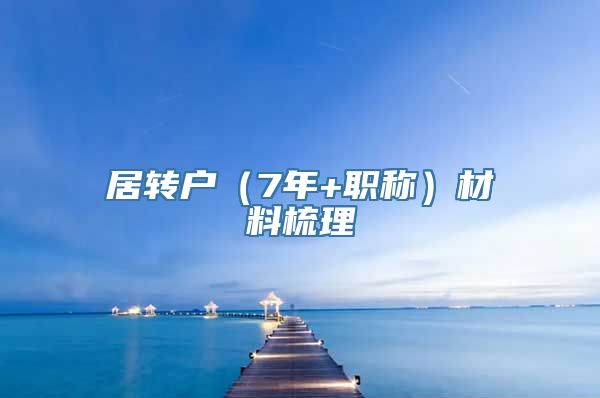 居转户（7年+职称）材料梳理